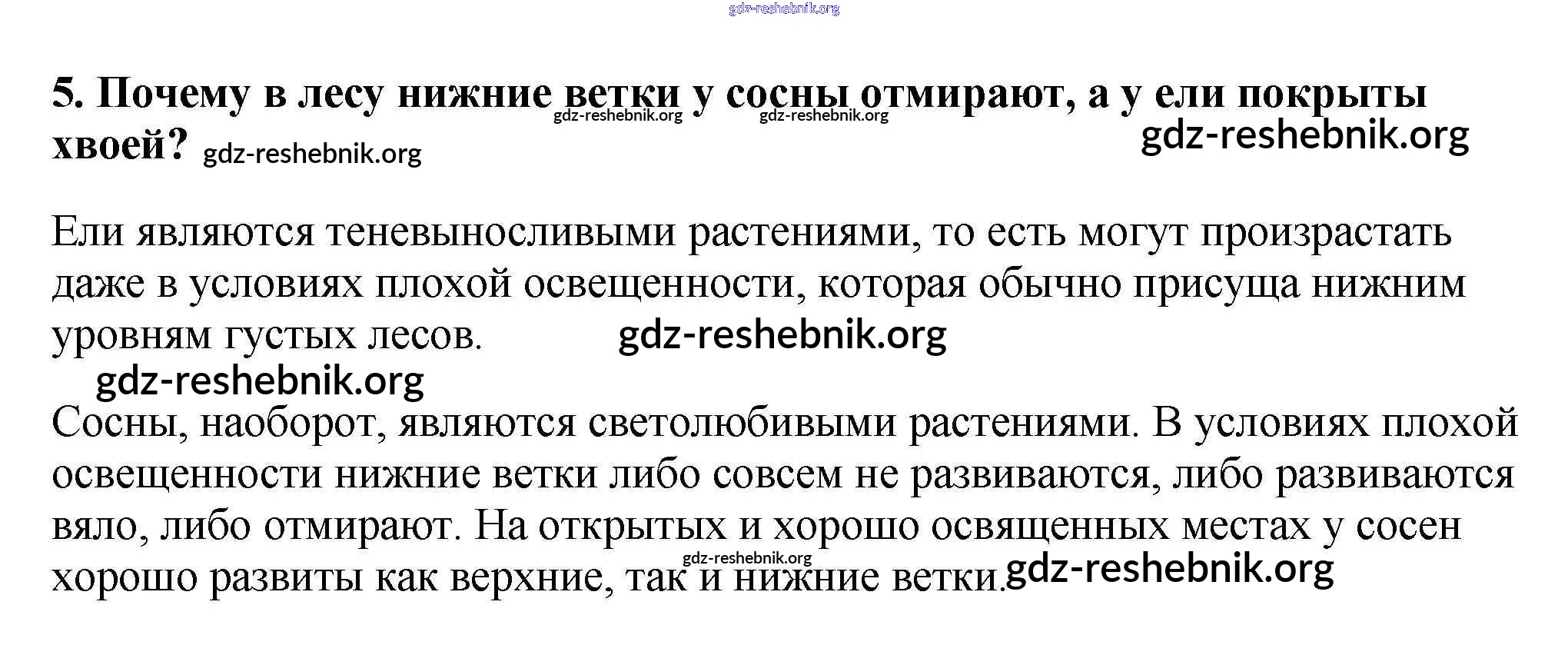 gdz-reshebnik.org

5. Почему в лесу нижние ветки у сосны отмирают, а у ели покрыты хвоей? gdz-reshebnik.org gdz-reshebnik.org gdz-reshebnik.org gdz-reshebnik.org

Ели являются теневыносливыми растениями, то есть могут произрастать даже в условиях плохой освещенности, которая обычно присуща нижним уровням густых лесов. gdz-reshebnik.org
gdz-reshebnik.org

Сосны, наоборот, являются светолюбивыми растениями. В условиях плохой освещенности нижние ветки либо совсем не развиваются, либо развиваются вяло, либо отмирают. На открытых и хорошо освященных местах у сосен хорошо развиты как верхние, так и нижние ветки. gdz-reshebnik.org gdz-reshebnik.org